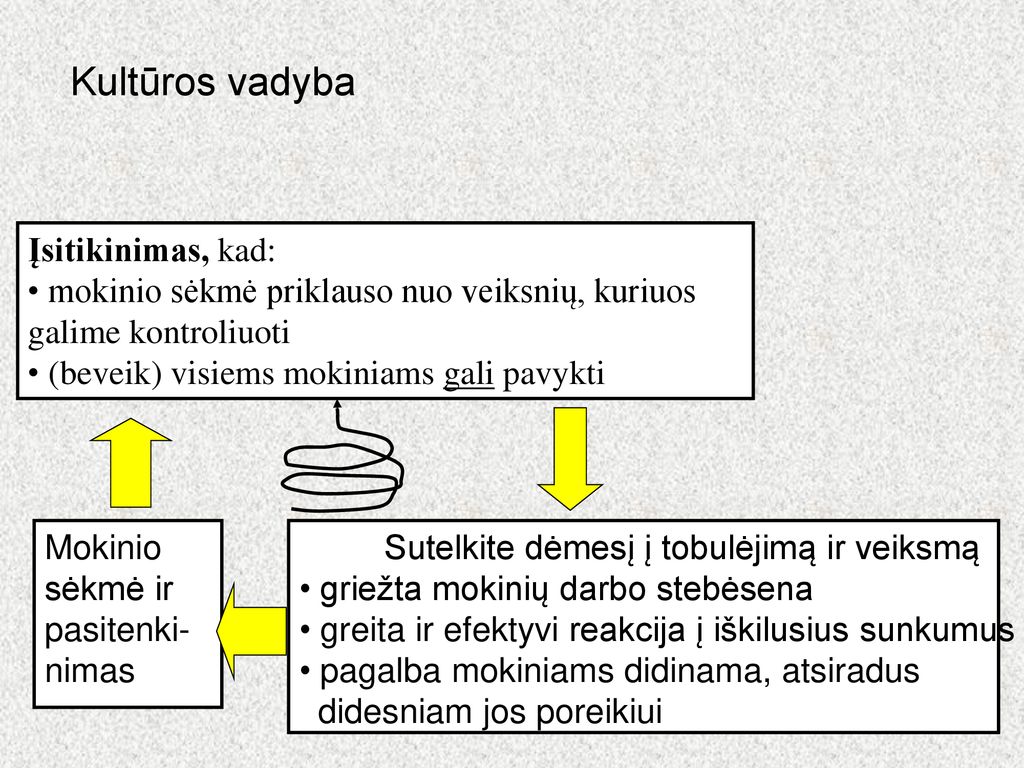 Kultūros vadyba

Įsitikinimas, kad:
• mokinio sėkmė priklauso nuo veiksnių, kuriuos galime kontroliuoti
• (beveik) visiems mokiniams gali pavykti

Mokinio sėkmė ir pasitenkinimas

Sutelkite dėmesį į tobulėjimą ir veiksmą
• griežta mokinių darbo stebėsena
• greita ir efektyvi reakcija į iškilusius sunkumus
• pagalba mokiniams didinama, atsiradus didesniam jos poreikiui